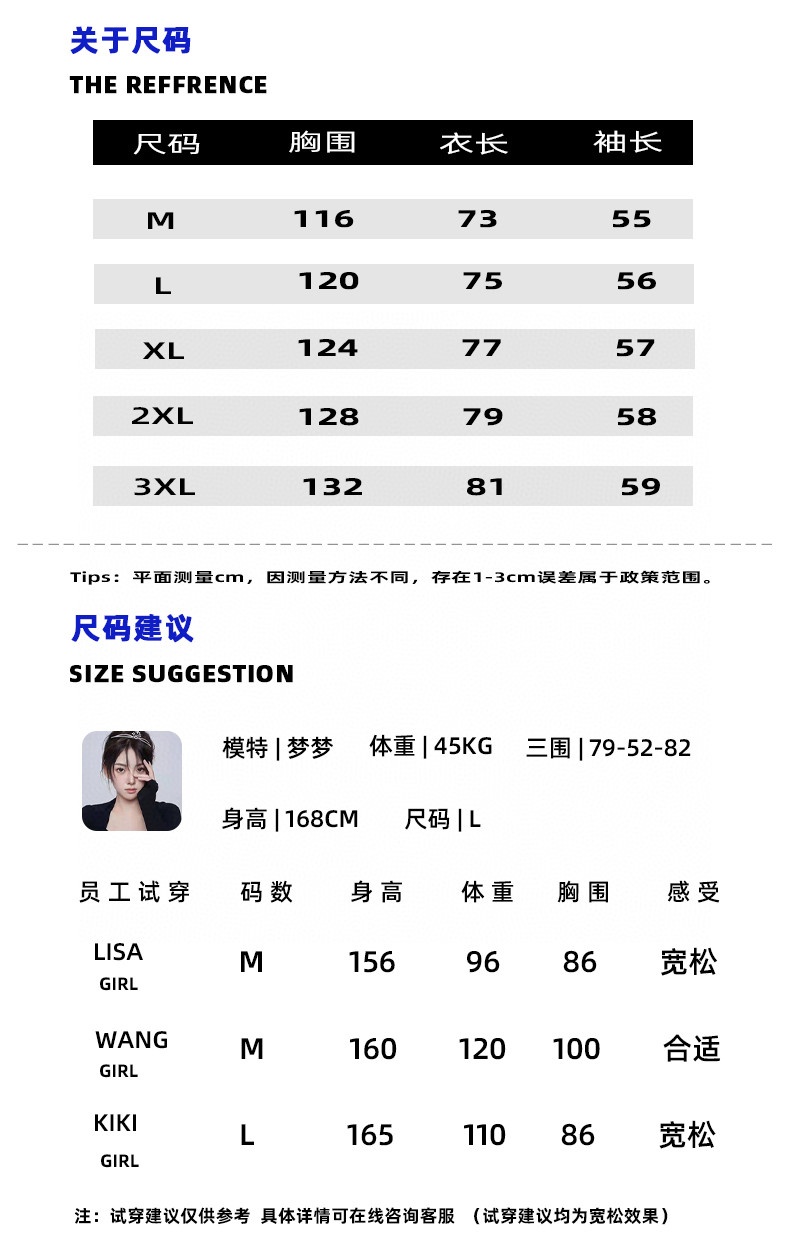 关于尺码

THE REFFRENCE

| 尺码 | 胸围 | 衣长 | 袖长 |
|---|---|---|---|
| M | 116 | 73 | 55 |
| L | 120 | 75 | 56 |
| XL | 124 | 77 | 57 |
| 2XL | 128 | 79 | 58 |
| 3XL | 132 | 81 | 59 |

Tips：平面测量cm，因测量方法不同，存在1-3cm误差属于政策范围。

尺码建议

SIZE SUGGESTION

模特 | 梦梦　体重 | 45KG　三围 | 79-52-82

身高 | 168CM　尺码 | L

| 员工试穿 | 码数 | 身高 | 体重 | 胸围 | 感受 |
|---|---|---|---|---|---|
| LISA GIRL | M | 156 | 96 | 86 | 宽松 |
| WANG GIRL | M | 160 | 120 | 100 | 合适 |
| KIKI GIRL | L | 165 | 110 | 86 | 宽松 |

注：试穿建议仅供参考 具体详情可在线咨询客服 （试穿建议均为宽松效果）